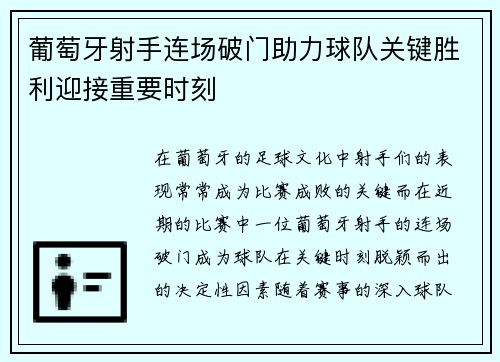 葡萄牙射手连场破门助力球队关键胜利迎接重要时刻

在葡萄牙的足球文化中射手们的表现常常成为比赛成败的关键而在近期的比赛中一位葡萄牙射手的连场破门成为球队在关键时刻脱颖而出的决定性因素随着赛事的深入球队